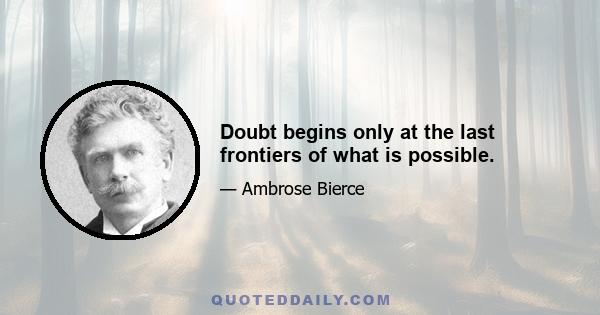 Doubt begins only at the last frontiers of what is possible.

— Ambrose Bierce

QUOTEDDAILY.COM